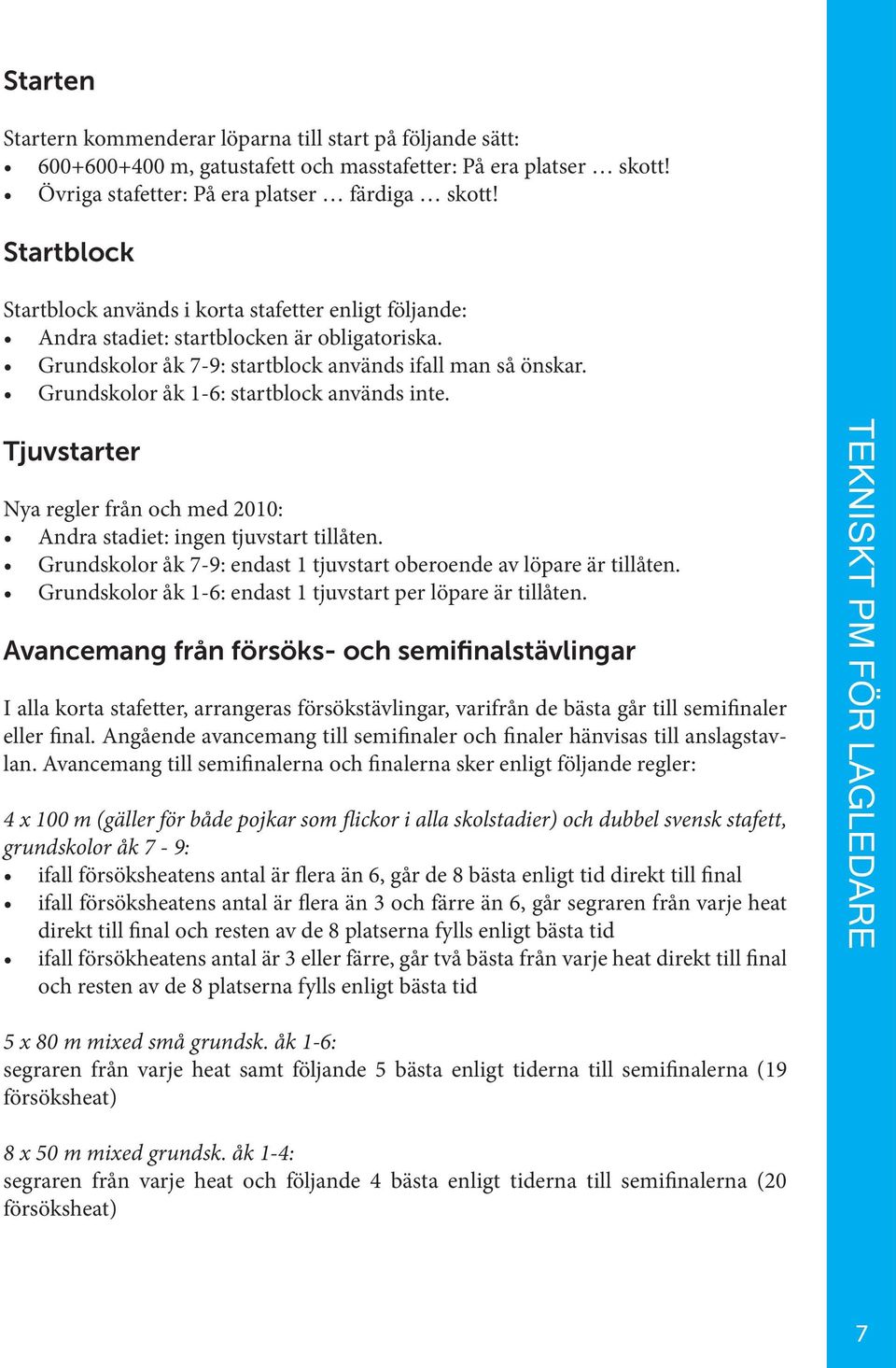 Starten

Startern kommenderar löparna till start på följande sätt:
• 600+600+400 m, gatustafett och masstafetter: På era platser … skott!
• Övriga stafetter: På era platser … färdiga … skott!

Startblock

Startblock används i korta stafetter enligt följande:
• Andra stadiet: startblocken är obligatoriska.
• Grundskolor åk 7-9: startblock används ifall man så önskar.
• Grundskolor åk 1-6: startblock används inte.

Tjuvstarter

Nya regler från och med 2010:
• Andra stadiet: ingen tjuvstart tillåten.
• Grundskolor åk 7-9: endast 1 tjuvstart oberoende av löpare är tillåten.
• Grundskolor åk 1-6: endast 1 tjuvstart per löpare är tillåten.

Avancemang från försöks- och semifinalstävlingar

I alla korta stafetter, arrangeras försökstävlingar, varifrån de bästa går till semifinaler eller final. Angående avancemang till semifinaler och finaler hänvisas till anslagstavlan. Avancemang till semifinalerna och finalerna sker enligt följande regler:

4 x 100 m (gäller för både pojkar som flickor i alla skolstadier) och dubbel svensk stafett, grundskolor åk 7 - 9:
• ifall försöksheatens antal är flera än 6, går de 8 bästa enligt tid direkt till final
• ifall försöksheatens antal är flera än 3 och färre än 6, går segraren från varje heat direkt till final och resten av de 8 platserna fylls enligt bästa tid
• ifall försökheatens antal är 3 eller färre, går två bästa från varje heat direkt till final och resten av de 8 platserna fylls enligt bästa tid

5 x 80 m mixed små grundsk. åk 1-6:
segraren från varje heat samt följande 5 bästa enligt tiderna till semifinalerna (19 försöksheat)

8 x 50 m mixed grundsk. åk 1-4:
segraren från varje heat och följande 4 bästa enligt tiderna till semifinalerna (20 försöksheat)

TEKNISKT PM FÖR LAGLEDARE

7